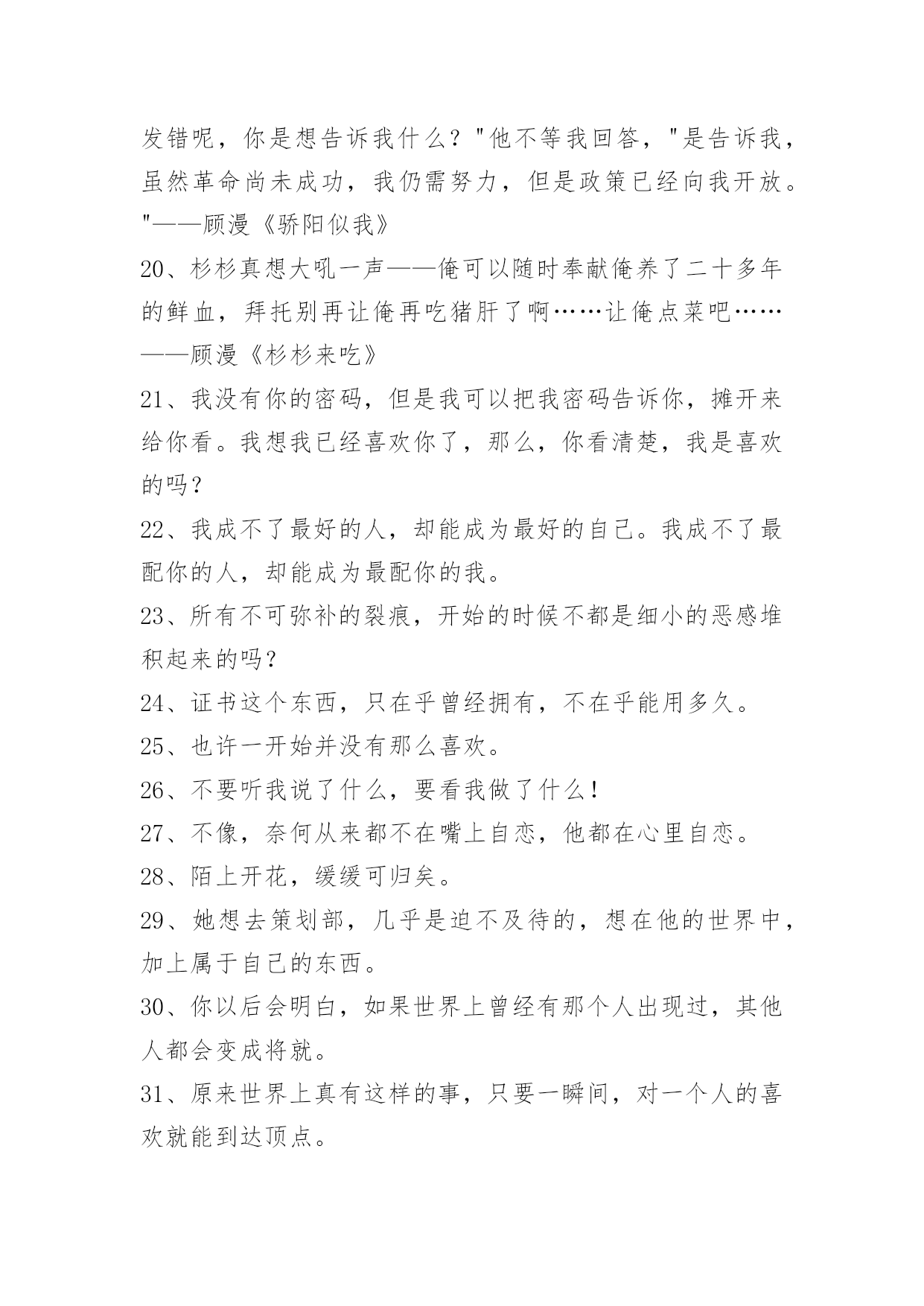 发错呢，你是想告诉我什么？"他不等我回答，"是告诉我，虽然革命尚未成功，我仍需努力，但是政策已经向我开放。"——顾漫《骄阳似我》

20、杉杉真想大吼一声——俺可以随时奉献俺养了二十多年的鲜血，拜托别再让俺再吃猪肝了啊……让俺点菜吧……——顾漫《杉杉来吃》

21、我没有你的密码，但是我可以把我密码告诉你，摊开来给你看。我想我已经喜欢你了，那么，你看清楚，我是喜欢的吗？

22、我成不了最好的人，却能成为最好的自己。我成不了最配你的人，却能成为最配你的我。

23、所有不可弥补的裂痕，开始的时候不都是细小的恶感堆积起来的吗？

24、证书这个东西，只在乎曾经拥有，不在乎能用多久。

25、也许一开始并没有那么喜欢。

26、不要听我说了什么，要看我做了什么！

27、不像，奈何从来都不在嘴上自恋，他都在心里自恋。

28、陌上开花，缓缓可归矣。

29、她想去策划部，几乎是迫不及待的，想在他的世界中，加上属于自己的东西。

30、你以后会明白，如果世界上曾经有那个人出现过，其他人都会变成将就。

31、原来世界上真有这样的事，只要一瞬间，对一个人的喜欢就能到达顶点。